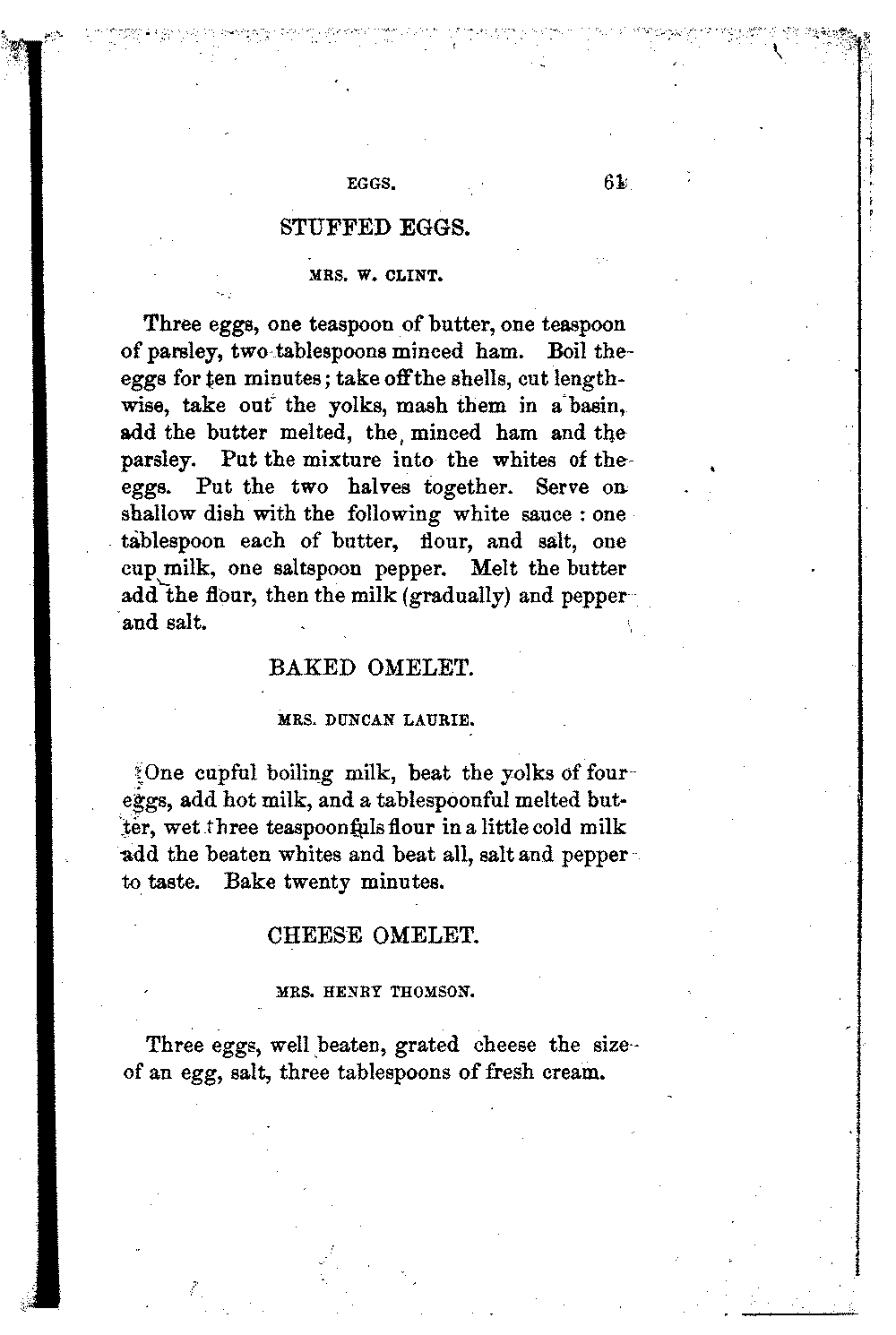 EGGS. 61

STUFFED EGGS.

MRS. W. CLINT.

Three eggs, one teaspoon of butter, one teaspoon of parsley, two tablespoons minced ham. Boil the eggs for ten minutes; take off the shells, cut lengthwise, take out the yolks, mash them in a basin, add the butter melted, the minced ham and the parsley. Put the mixture into the whites of the eggs. Put the two halves together. Serve on shallow dish with the following white sauce : one tablespoon each of butter, flour, and salt, one cup milk, one saltspoon pepper. Melt the butter add the flour, then the milk (gradually) and pepper and salt.

BAKED OMELET.

MRS. DUNCAN LAURIE.

One cupful boiling milk, beat the yolks of four eggs, add hot milk, and a tablespoonful melted butter, wet three teaspoonfuls flour in a little cold milk add the beaten whites and beat all, salt and pepper to taste. Bake twenty minutes.

CHEESE OMELET.

MRS. HENRY THOMSON.

Three eggs, well beaten, grated cheese the size of an egg, salt, three tablespoons of fresh cream.